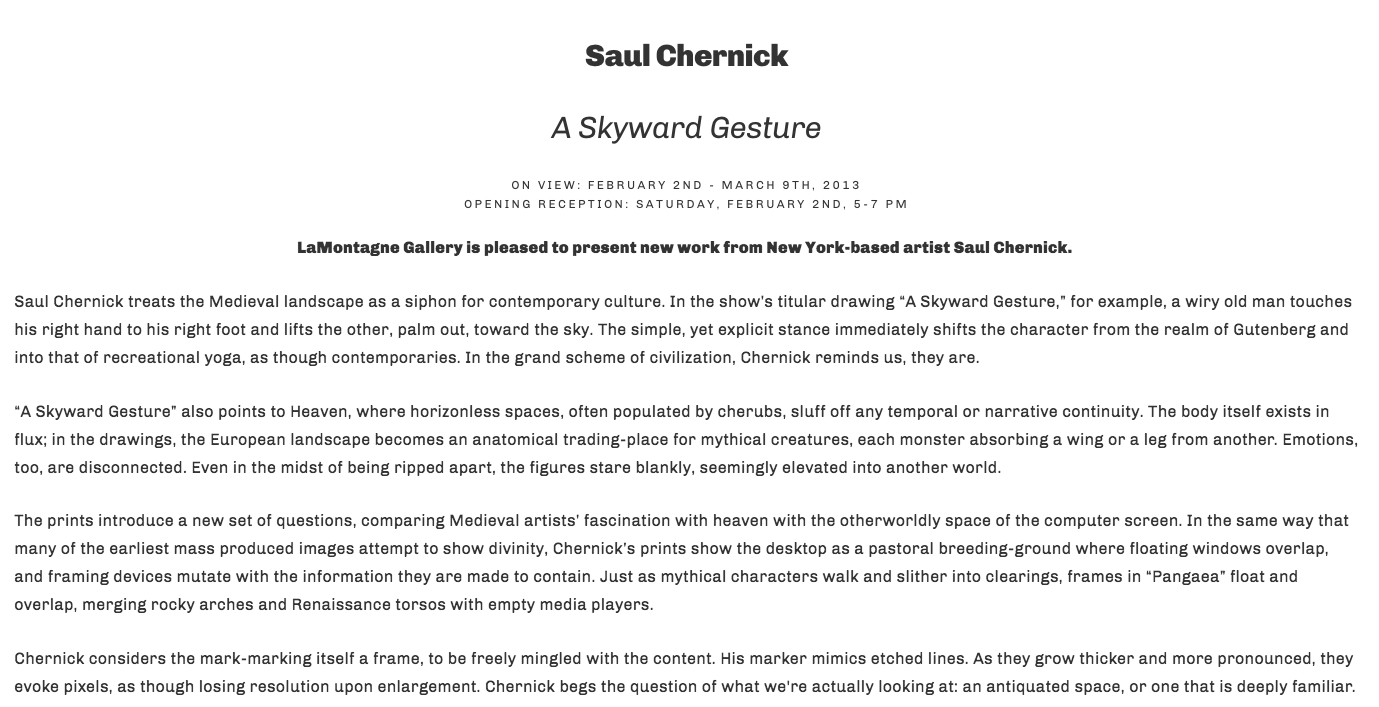 Saul Chernick

A Skyward Gesture

ON VIEW: FEBRUARY 2ND - MARCH 9TH, 2013
OPENING RECEPTION: SATURDAY, FEBRUARY 2ND, 5-7 PM

LaMontagne Gallery is pleased to present new work from New York-based artist Saul Chernick.

Saul Chernick treats the Medieval landscape as a siphon for contemporary culture. In the show's titular drawing “A Skyward Gesture,” for example, a wiry old man touches his right hand to his right foot and lifts the other, palm out, toward the sky. The simple, yet explicit stance immediately shifts the character from the realm of Gutenberg and into that of recreational yoga, as though contemporaries. In the grand scheme of civilization, Chernick reminds us, they are.

“A Skyward Gesture” also points to Heaven, where horizonless spaces, often populated by cherubs, sluff off any temporal or narrative continuity. The body itself exists in flux; in the drawings, the European landscape becomes an anatomical trading-place for mythical creatures, each monster absorbing a wing or a leg from another. Emotions, too, are disconnected. Even in the midst of being ripped apart, the figures stare blankly, seemingly elevated into another world.

The prints introduce a new set of questions, comparing Medieval artists' fascination with heaven with the otherworldly space of the computer screen. In the same way that many of the earliest mass produced images attempt to show divinity, Chernick's prints show the desktop as a pastoral breeding-ground where floating windows overlap, and framing devices mutate with the information they are made to contain. Just as mythical characters walk and slither into clearings, frames in “Pangaea” float and overlap, merging rocky arches and Renaissance torsos with empty media players.

Chernick considers the mark-marking itself a frame, to be freely mingled with the content. His marker mimics etched lines. As they grow thicker and more pronounced, they evoke pixels, as though losing resolution upon enlargement. Chernick begs the question of what we're actually looking at: an antiquated space, or one that is deeply familiar.